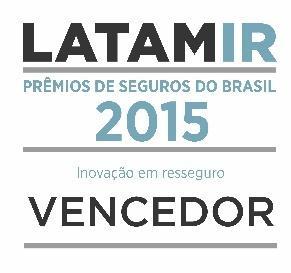 LATAMIR

PRÊMIOS DE SEGUROS DO BRASIL
2015

Inovação em resseguro

VENCEDOR